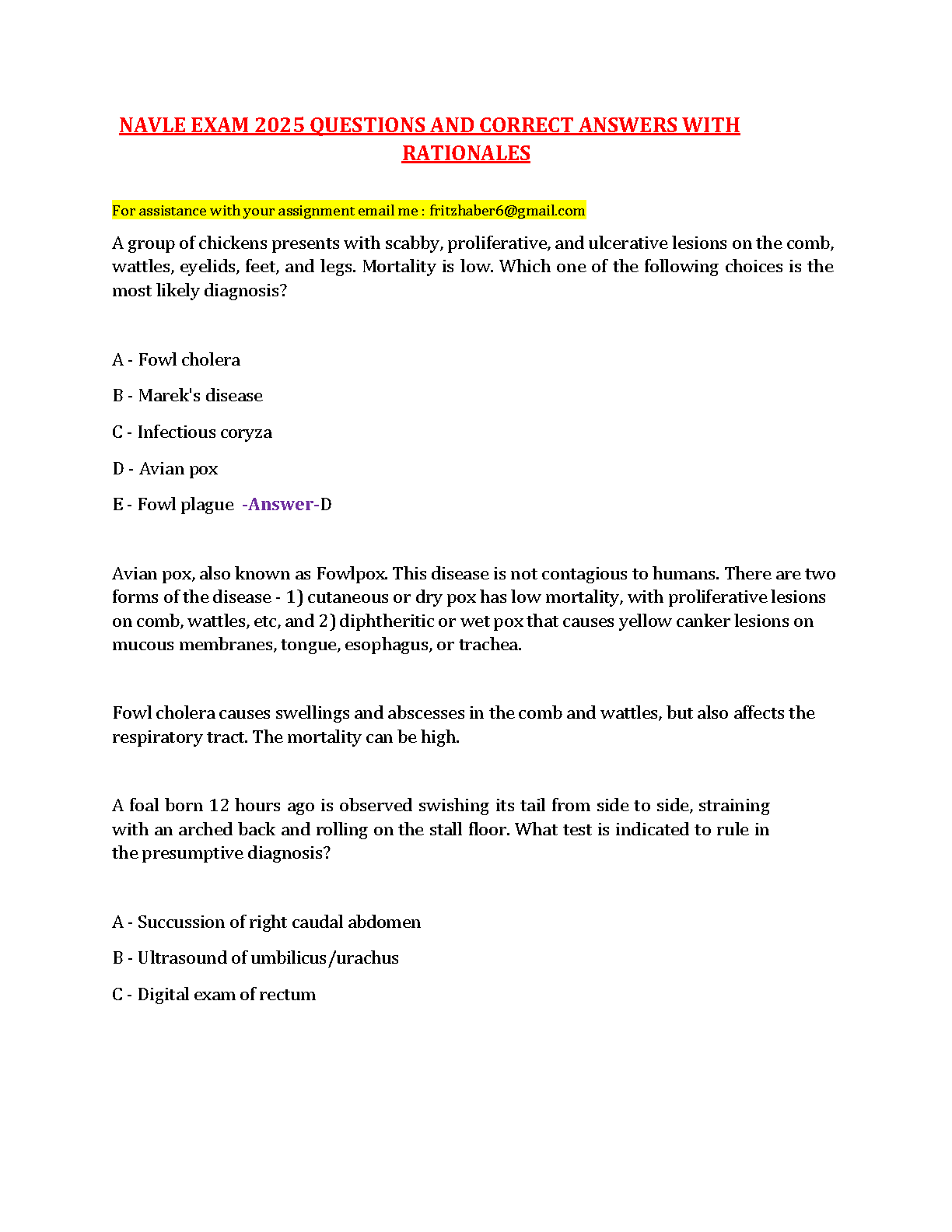 NAVLE EXAM 2025 QUESTIONS AND CORRECT ANSWERS WITH RATIONALES

For assistance with your assignment email me : fritzhaber6@gmail.com

A group of chickens presents with scabby, proliferative, and ulcerative lesions on the comb, wattles, eyelids, feet, and legs. Mortality is low. Which one of the following choices is the most likely diagnosis?

A - Fowl cholera

B - Marek's disease

C - Infectious coryza

D - Avian pox

E - Fowl plague -Answer-D

Avian pox, also known as Fowlpox. This disease is not contagious to humans. There are two forms of the disease - 1) cutaneous or dry pox has low mortality, with proliferative lesions on comb, wattles, etc, and 2) diphtheritic or wet pox that causes yellow canker lesions on mucous membranes, tongue, esophagus, or trachea.

Fowl cholera causes swellings and abscesses in the comb and wattles, but also affects the respiratory tract. The mortality can be high.

A foal born 12 hours ago is observed swishing its tail from side to side, straining with an arched back and rolling on the stall floor. What test is indicated to rule in the presumptive diagnosis?

A - Succussion of right caudal abdomen

B - Ultrasound of umbilicus/urachus

C - Digital exam of rectum